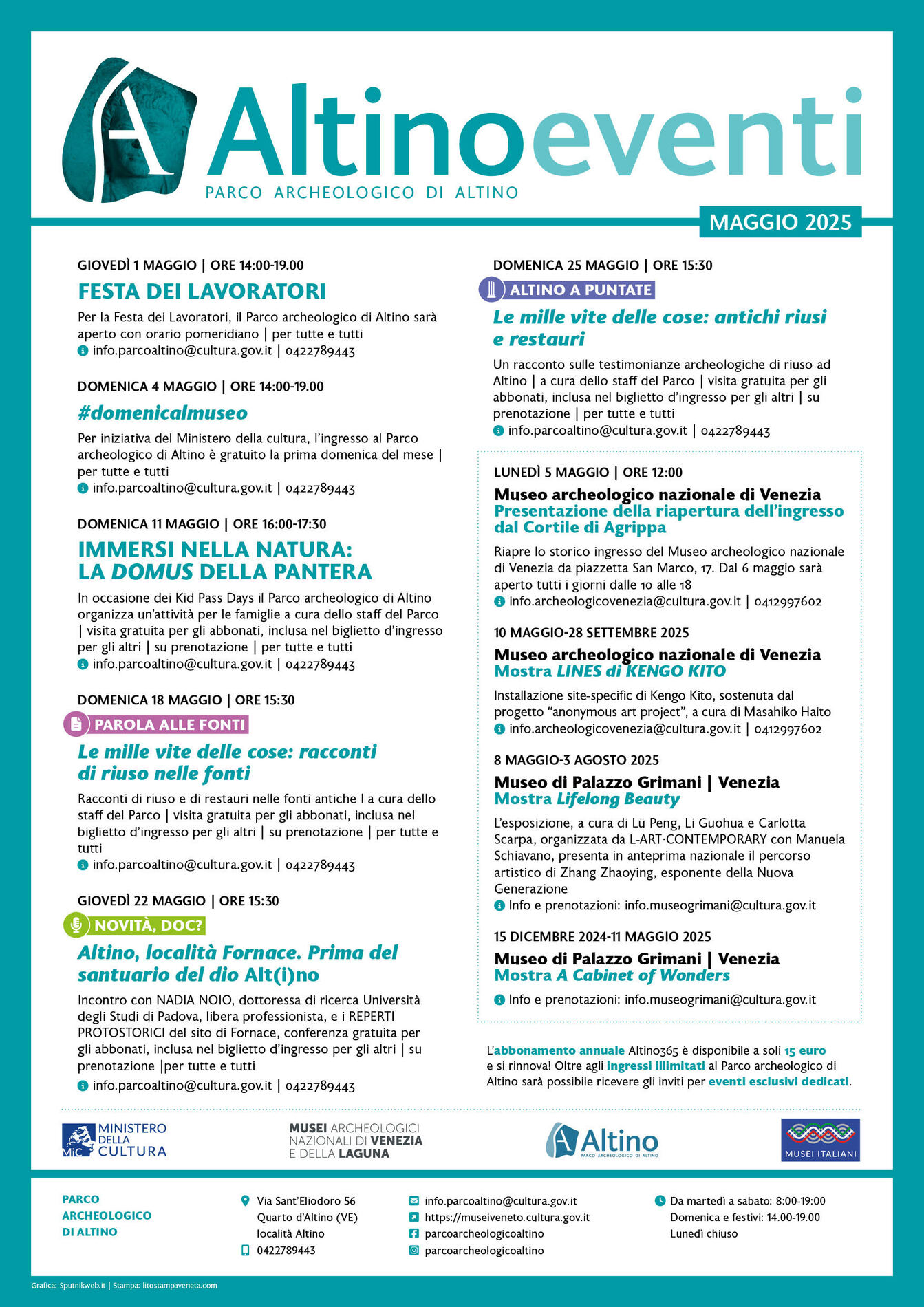 Altinoeventi
PARCO ARCHEOLOGICO DI ALTINO

MAGGIO 2025

GIOVEDÌ 1 MAGGIO | ORE 14:00-19.00
FESTA DEI LAVORATORI
Per la Festa dei Lavoratori, il Parco archeologico di Altino sarà aperto con orario pomeridiano | per tutte e tutti
info.parcoaltino@cultura.gov.it | 0422789443

DOMENICA 4 MAGGIO | ORE 14:00-19.00
#domenicalmuseo
Per iniziativa del Ministero della cultura, l'ingresso al Parco archeologico di Altino è gratuito la prima domenica del mese | per tutte e tutti
info.parcoaltino@cultura.gov.it | 0422789443

DOMENICA 11 MAGGIO | ORE 16:00-17:30
IMMERSI NELLA NATURA: LA DOMUS DELLA PANTERA
In occasione dei Kid Pass Days il Parco archeologico di Altino organizza un'attività per le famiglie a cura dello staff del Parco | visita gratuita per gli abbonati, inclusa nel biglietto d'ingresso per gli altri | su prenotazione | per tutte e tutti
info.parcoaltino@cultura.gov.it | 0422789443

DOMENICA 18 MAGGIO | ORE 15:30
PAROLA ALLE FONTI
Le mille vite delle cose: racconti di riuso nelle fonti
Racconti di riuso e di restauri nelle fonti antiche I a cura dello staff del Parco | visita gratuita per gli abbonati, inclusa nel biglietto d'ingresso per gli altri | su prenotazione | per tutte e tutti
info.parcoaltino@cultura.gov.it | 0422789443

GIOVEDÌ 22 MAGGIO | ORE 15:30
NOVITÀ, DOC?
Altino, località Fornace. Prima del santuario del dio Alt(i)no
Incontro con NADIA NOIO, dottoressa di ricerca Università degli Studi di Padova, libera professionista, e i REPERTI PROTOSTORICI del sito di Fornace, conferenza gratuita per gli abbonati, inclusa nel biglietto d'ingresso per gli altri | su prenotazione |per tutte e tutti
info.parcoaltino@cultura.gov.it | 0422789443

DOMENICA 25 MAGGIO | ORE 15:30
ALTINO A PUNTATE
Le mille vite delle cose: antichi riusi e restauri
Un racconto sulle testimonianze archeologiche di riuso ad Altino | a cura dello staff del Parco | visita gratuita per gli abbonati, inclusa nel biglietto d'ingresso per gli altri | su prenotazione | per tutte e tutti
info.parcoaltino@cultura.gov.it | 0422789443

LUNEDÌ 5 MAGGIO | ORE 12:00
Museo archeologico nazionale di Venezia
Presentazione della riapertura dell'ingresso dal Cortile di Agrippa
Riapre lo storico ingresso del Museo archeologico nazionale di Venezia da piazzetta San Marco, 17. Dal 6 maggio sarà aperto tutti i giorni dalle 10 alle 18
info.archeologicovenezia@cultura.gov.it | 0412997602

10 MAGGIO-28 SETTEMBRE 2025
Museo archeologico nazionale di Venezia
Mostra LINES di KENGO KITO
Installazione site-specific di Kengo Kito, sostenuta dal progetto "anonymous art project", a cura di Masahiko Haito
info.archeologicovenezia@cultura.gov.it | 0412997602

8 MAGGIO-3 AGOSTO 2025
Museo di Palazzo Grimani | Venezia
Mostra Lifelong Beauty
L'esposizione, a cura di Lü Peng, Li Guohua e Carlotta Scarpa, organizzata da L-ART·CONTEMPORARY con Manuela Schiavano, presenta in anteprima nazionale il percorso artistico di Zhang Zhaoying, esponente della Nuova Generazione
Info e prenotazioni: info.museogrimani@cultura.gov.it

15 DICEMBRE 2024-11 MAGGIO 2025
Museo di Palazzo Grimani | Venezia
Mostra A Cabinet of Wonders
Info e prenotazioni: info.museogrimani@cultura.gov.it

L'abbonamento annuale Altino365 è disponibile a soli 15 euro e si rinnova! Oltre agli ingressi illimitati al Parco archeologico di Altino sarà possibile ricevere gli inviti per eventi esclusivi dedicati.

MiC MINISTERO DELLA CULTURA
MUSEI ARCHEOLOGICI NAZIONALI DI VENEZIA E DELLA LAGUNA
Altino PARCO ARCHEOLOGICO DI ALTINO
MUSEI ITALIANI

PARCO ARCHEOLOGICO DI ALTINO
Via Sant'Eliodoro 56
Quarto d'Altino (VE)
località Altino
0422789443
info.parcoaltino@cultura.gov.it
https://museiveneto.cultura.gov.it
parcoarcheologicoaltino
parcoarcheologicoaltino
Da martedì a sabato: 8:00-19:00
Domenica e festivi: 14.00-19.00
Lunedì chiuso

Grafica: Sputnikweb.it | Stampa: litostampaveneta.com